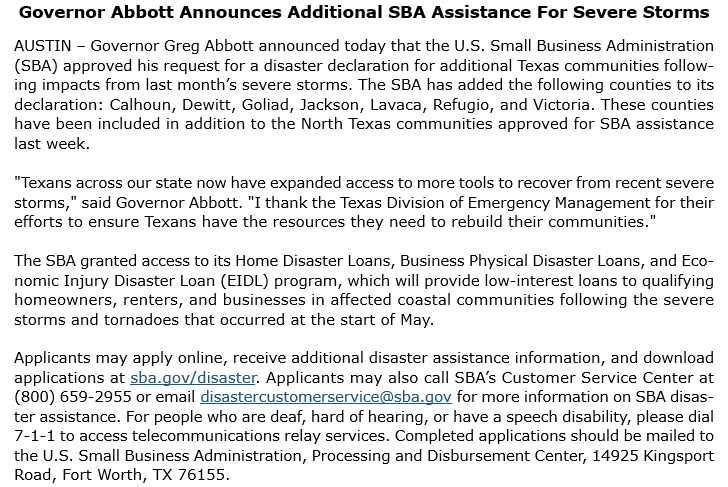 Governor Abbott Announces Additional SBA Assistance For Severe Storms

AUSTIN – Governor Greg Abbott announced today that the U.S. Small Business Administration (SBA) approved his request for a disaster declaration for additional Texas communities following impacts from last month's severe storms. The SBA has added the following counties to its declaration: Calhoun, Dewitt, Goliad, Jackson, Lavaca, Refugio, and Victoria. These counties have been included in addition to the North Texas communities approved for SBA assistance last week.

"Texans across our state now have expanded access to more tools to recover from recent severe storms," said Governor Abbott. "I thank the Texas Division of Emergency Management for their efforts to ensure Texans have the resources they need to rebuild their communities."

The SBA granted access to its Home Disaster Loans, Business Physical Disaster Loans, and Economic Injury Disaster Loan (EIDL) program, which will provide low-interest loans to qualifying homeowners, renters, and businesses in affected coastal communities following the severe storms and tornadoes that occurred at the start of May.

Applicants may apply online, receive additional disaster assistance information, and download applications at sba.gov/disaster. Applicants may also call SBA's Customer Service Center at (800) 659-2955 or email disastercustomerservice@sba.gov for more information on SBA disaster assistance. For people who are deaf, hard of hearing, or have a speech disability, please dial 7-1-1 to access telecommunications relay services. Completed applications should be mailed to the U.S. Small Business Administration, Processing and Disbursement Center, 14925 Kingsport Road, Fort Worth, TX 76155.